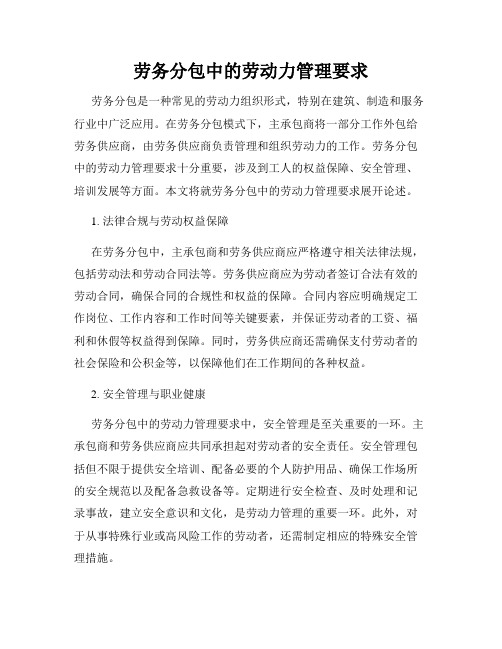 劳务分包中的劳动力管理要求

劳务分包是一种常见的劳动力组织形式，特别在建筑、制造和服务行业中广泛应用。在劳务分包模式下，主承包商将一部分工作外包给劳务供应商，由劳务供应商负责管理和组织劳动力的工作。劳务分包中的劳动力管理要求十分重要，涉及到工人的权益保障、安全管理、培训发展等方面。本文将就劳务分包中的劳动力管理要求展开论述。

1. 法律合规与劳动权益保障

在劳务分包中，主承包商和劳务供应商应严格遵守相关法律法规，包括劳动法和劳动合同法等。劳务供应商应为劳动者签订合法有效的劳动合同，确保合同的合规性和权益的保障。合同内容应明确规定工作岗位、工作内容和工作时间等关键要素，并保证劳动者的工资、福利和休假等权益得到保障。同时，劳务供应商还需确保支付劳动者的社会保险和公积金等，以保障他们在工作期间的各种权益。

2. 安全管理与职业健康

劳务分包中的劳动力管理要求中，安全管理是至关重要的一环。主承包商和劳务供应商应共同承担起对劳动者的安全责任。安全管理包括但不限于提供安全培训、配备必要的个人防护用品、确保工作场所的安全规范以及配备急救设备等。定期进行安全检查、及时处理和记录事故，建立安全意识和文化，是劳动力管理的重要一环。此外，对于从事特殊行业或高风险工作的劳动者，还需制定相应的特殊安全管理措施。